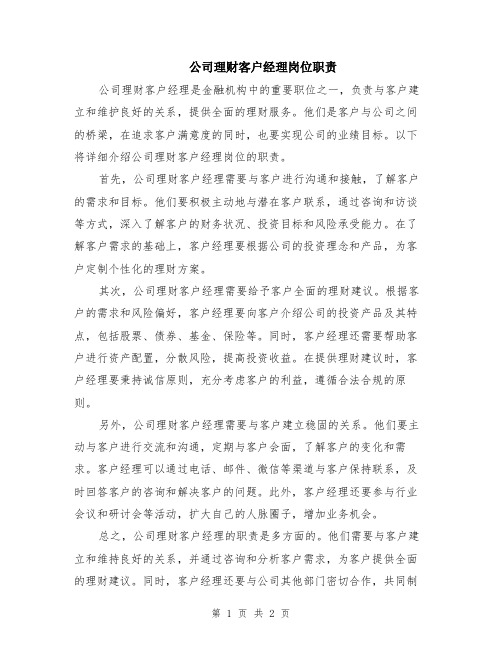 公司理财客户经理岗位职责

公司理财客户经理是金融机构中的重要职位之一，负责与客户建立和维护良好的关系，提供全面的理财服务。他们是客户与公司之间的桥梁，在追求客户满意度的同时，也要实现公司的业绩目标。以下将详细介绍公司理财客户经理岗位的职责。

首先，公司理财客户经理需要与客户进行沟通和接触，了解客户的需求和目标。他们要积极主动地与潜在客户联系，通过咨询和访谈等方式，深入了解客户的财务状况、投资目标和风险承受能力。在了解客户需求的基础上，客户经理要根据公司的投资理念和产品，为客户定制个性化的理财方案。

其次，公司理财客户经理需要给予客户全面的理财建议。根据客户的需求和风险偏好，客户经理要向客户介绍公司的投资产品及其特点，包括股票、债券、基金、保险等。同时，客户经理还需要帮助客户进行资产配置，分散风险，提高投资收益。在提供理财建议时，客户经理要秉持诚信原则，充分考虑客户的利益，遵循合法合规的原则。

另外，公司理财客户经理需要与客户建立稳固的关系。他们要主动与客户进行交流和沟通，定期与客户会面，了解客户的变化和需求。客户经理可以通过电话、邮件、微信等渠道与客户保持联系，及时回答客户的咨询和解决客户的问题。此外，客户经理还要参与行业会议和研讨会等活动，扩大自己的人脉圈子，增加业务机会。

总之，公司理财客户经理的职责是多方面的。他们需要与客户建立和维持良好的关系，并通过咨询和分析客户需求，为客户提供全面的理财建议。同时，客户经理还要与公司其他部门密切合作，共同制

第 1 页 共 2 页